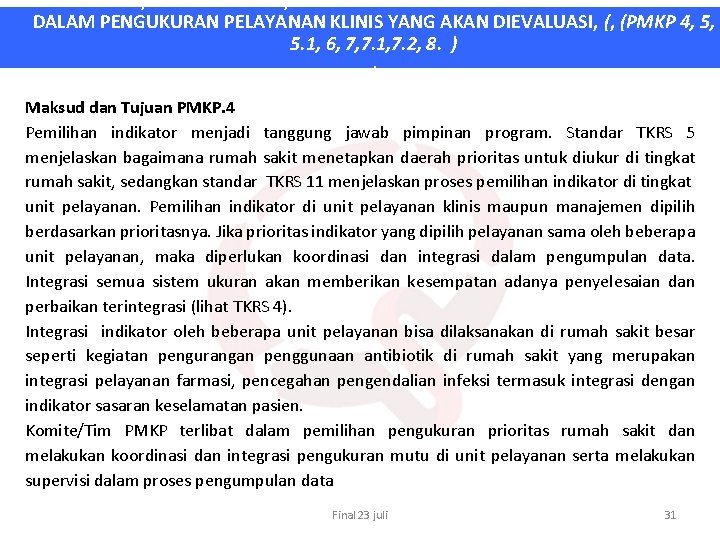 DALAM PENGUKURAN PELAYANAN KLINIS YANG AKAN DIEVALUASI, (, (PMKP 4, 5, 5.1, 6, 7,7.1,7.2, 8. )

Maksud dan Tujuan PMKP.4
Pemilihan indikator menjadi tanggung jawab pimpinan program. Standar TKRS 5 menjelaskan bagaimana rumah sakit menetapkan daerah prioritas untuk diukur di tingkat rumah sakit, sedangkan standar TKRS 11 menjelaskan proses pemilihan indikator di tingkat unit pelayanan. Pemilihan indikator di unit pelayanan klinis maupun manajemen dipilih berdasarkan prioritasnya. Jika prioritas indikator yang dipilih pelayanan sama oleh beberapa unit pelayanan, maka diperlukan koordinasi dan integrasi dalam pengumpulan data. Integrasi semua sistem ukuran akan memberikan kesempatan adanya penyelesaian dan perbaikan terintegrasi (lihat TKRS 4).
Integrasi indikator oleh beberapa unit pelayanan bisa dilaksanakan di rumah sakit besar seperti kegiatan pengurangan penggunaan antibiotik di rumah sakit yang merupakan integrasi pelayanan farmasi, pencegahan pengendalian infeksi termasuk integrasi dengan indikator sasaran keselamatan pasien.
Komite/Tim PMKP terlibat dalam pemilihan pengukuran prioritas rumah sakit dan melakukan koordinasi dan integrasi pengukuran mutu di unit pelayanan serta melakukan supervisi dalam proses pengumpulan data

Final 23 juli

31